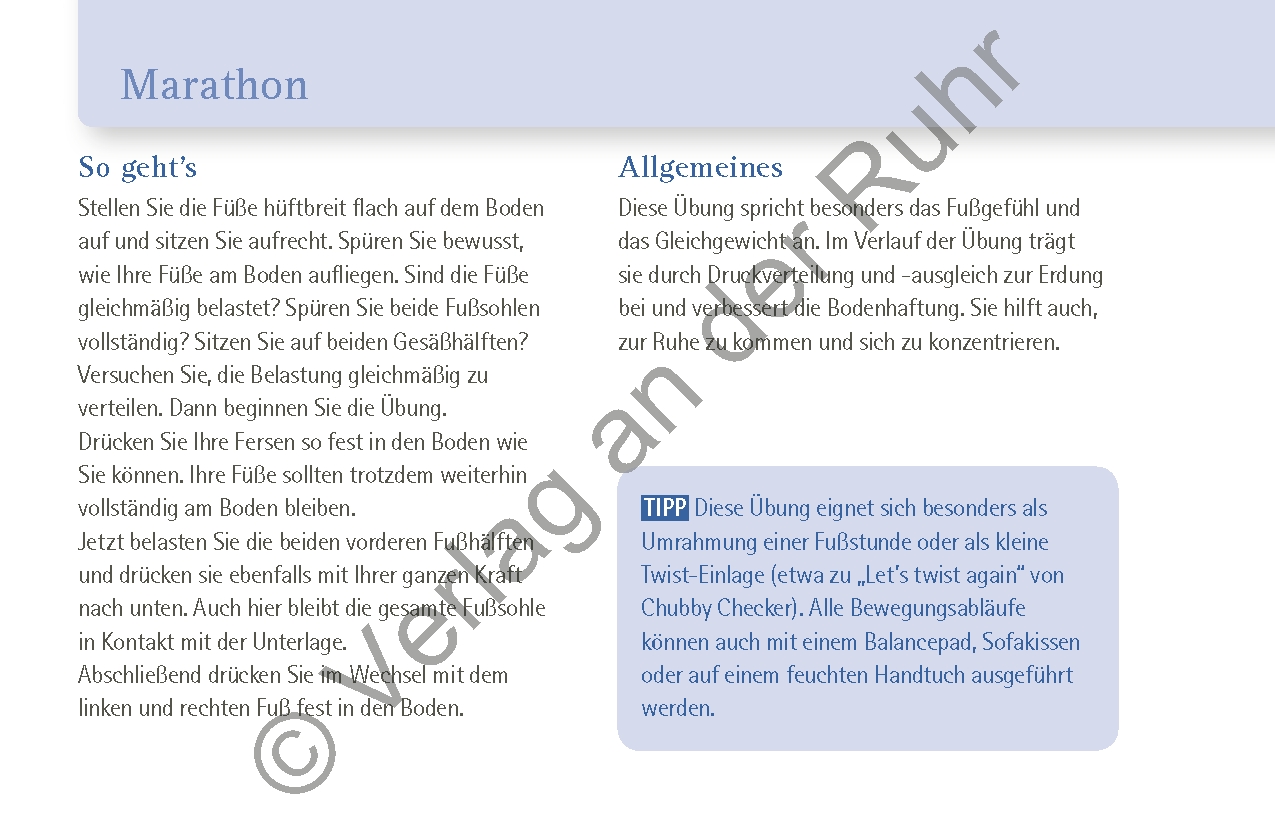 Marathon

So geht's

Stellen Sie die Füße hüftbreit flach auf dem Boden auf und sitzen Sie aufrecht. Spüren Sie bewusst, wie Ihre Füße am Boden aufliegen. Sind die Füße gleichmäßig belastet? Spüren Sie beide Fußsohlen vollständig? Sitzen Sie auf beiden Gesäßhälften? Versuchen Sie, die Belastung gleichmäßig zu verteilen. Dann beginnen Sie die Übung.
Drücken Sie Ihre Fersen so fest in den Boden wie Sie können. Ihre Füße sollten trotzdem weiterhin vollständig am Boden bleiben.
Jetzt belasten Sie die beiden vorderen Fußhälften und drücken sie ebenfalls mit Ihrer ganzen Kraft nach unten. Auch hier bleibt die gesamte Fußsohle in Kontakt mit der Unterlage.
Abschließend drücken Sie im Wechsel mit dem linken und rechten Fuß fest in den Boden.

Allgemeines

Diese Übung spricht besonders das Fußgefühl und das Gleichgewicht an. Im Verlauf der Übung trägt sie durch Druckverteilung und -ausgleich zur Erdung bei und verbessert die Bodenhaftung. Sie hilft auch, zur Ruhe zu kommen und sich zu konzentrieren.

TIPP Diese Übung eignet sich besonders als Umrahmung einer Fußstunde oder als kleine Twist-Einlage (etwa zu „Let's twist again" von Chubby Checker). Alle Bewegungsabläufe können auch mit einem Balancepad, Sofakissen oder auf einem feuchten Handtuch ausgeführt werden.

© Verlag an der Ruhr